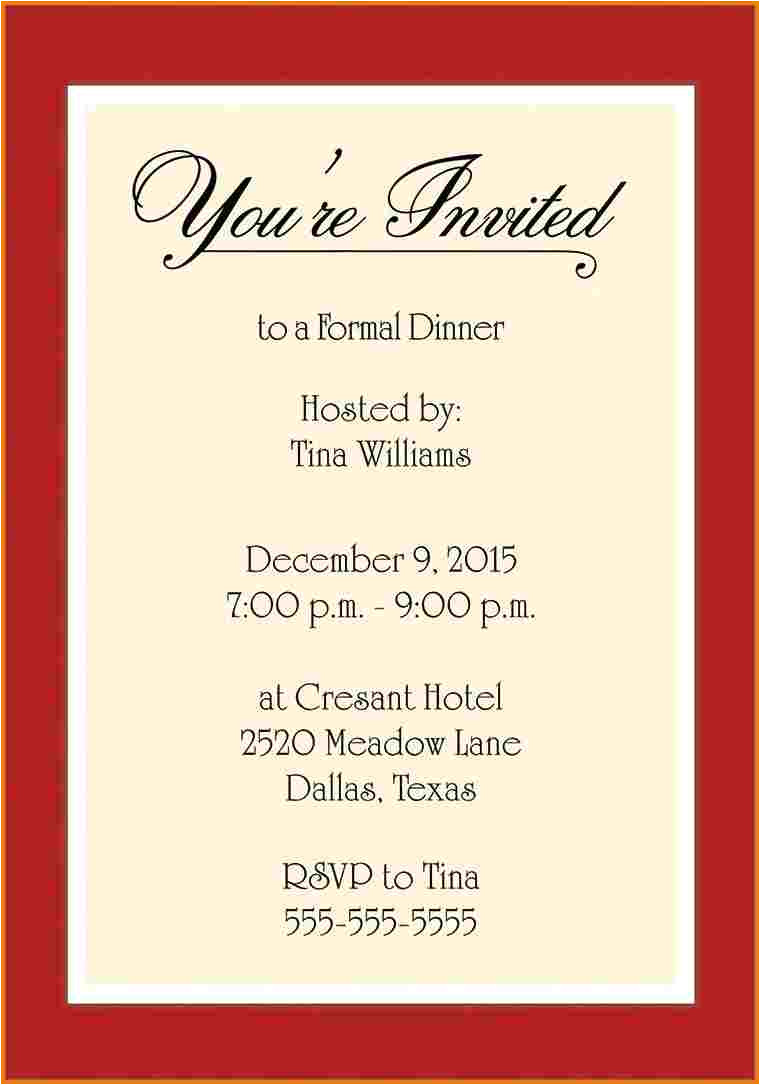 You're Invited

to a Formal Dinner

Hosted by:
Tina Williams

December 9, 2015
7:00 p.m. - 9:00 p.m.

at Cresant Hotel
2520 Meadow Lane
Dallas, Texas

RSVP to Tina
555-555-5555